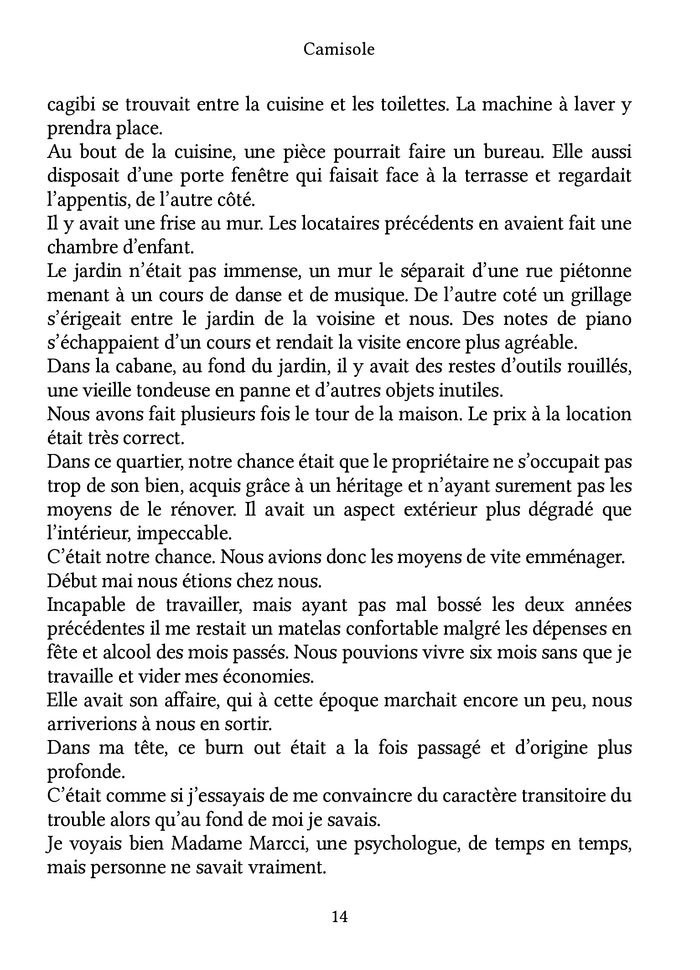 Camisole

cagibi se trouvait entre la cuisine et les toilettes. La machine à laver y prendra place.
Au bout de la cuisine, une pièce pourrait faire un bureau. Elle aussi disposait d'une porte fenêtre qui faisait face à la terrasse et regardait l'appentis, de l'autre côté.
Il y avait une frise au mur. Les locataires précédents en avaient fait une chambre d'enfant.
Le jardin n'était pas immense, un mur le séparait d'une rue piétonne menant à un cours de danse et de musique. De l'autre coté un grillage s'érigeait entre le jardin de la voisine et nous. Des notes de piano s'échappaient d'un cours et rendait la visite encore plus agréable.
Dans la cabane, au fond du jardin, il y avait des restes d'outils rouillés, une vieille tondeuse en panne et d'autres objets inutiles.
Nous avons fait plusieurs fois le tour de la maison. Le prix à la location était très correct.
Dans ce quartier, notre chance était que le propriétaire ne s'occupait pas trop de son bien, acquis grâce à un héritage et n'ayant surement pas les moyens de le rénover. Il avait un aspect extérieur plus dégradé que l'intérieur, impeccable.
C'était notre chance. Nous avions donc les moyens de vite emménager.
Début mai nous étions chez nous.
Incapable de travailler, mais ayant pas mal bossé les deux années précédentes il me restait un matelas confortable malgré les dépenses en fête et alcool des mois passés. Nous pouvions vivre six mois sans que je travaille et vider mes économies.
Elle avait son affaire, qui à cette époque marchait encore un peu, nous arriverions à nous en sortir.
Dans ma tête, ce burn out était a la fois passagé et d'origine plus profonde.
C'était comme si j'essayais de me convaincre du caractère transitoire du trouble alors qu'au fond de moi je savais.
Je voyais bien Madame Marcci, une psychologue, de temps en temps, mais personne ne savait vraiment.

14